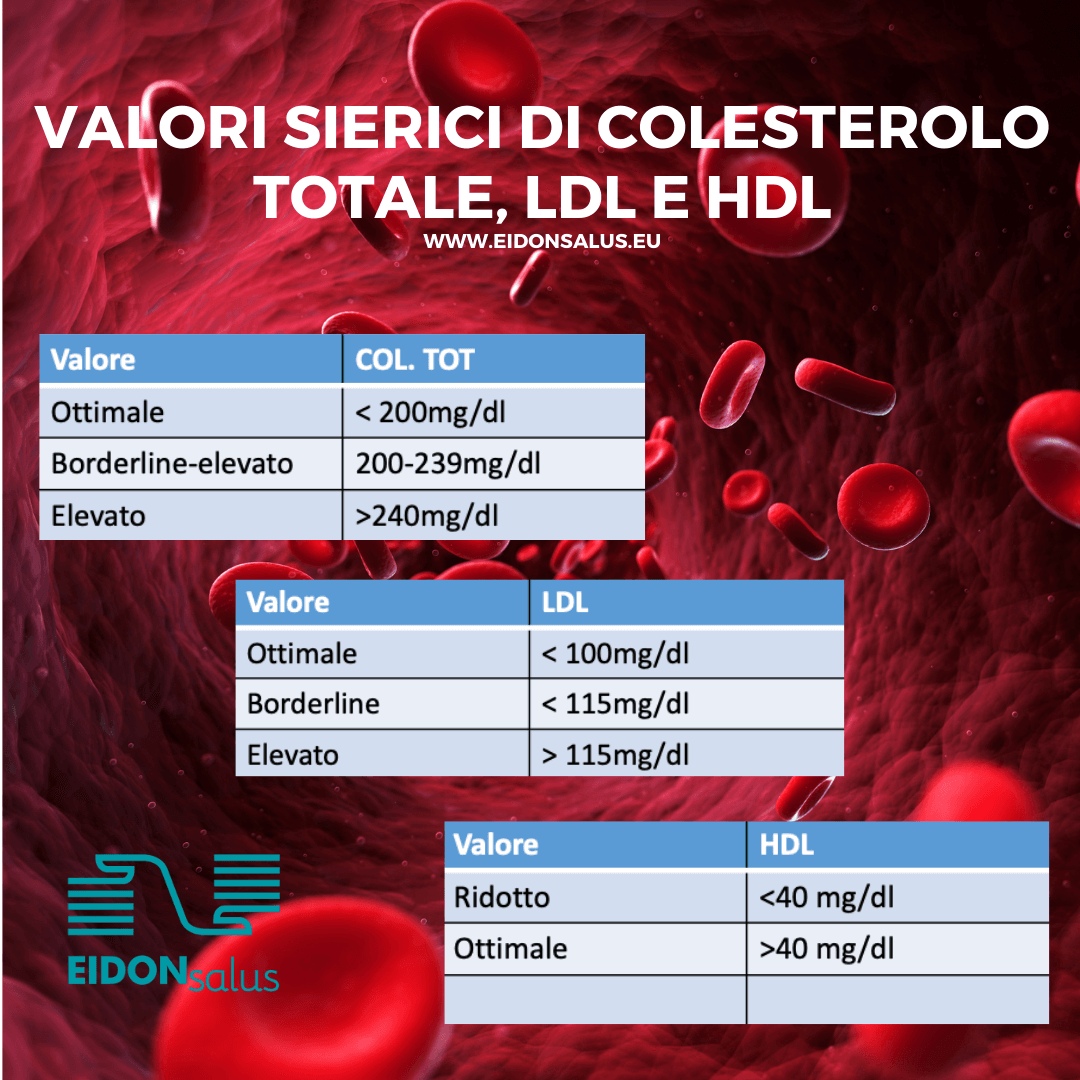 VALORI SIERICI DI COLESTEROLO TOTALE, LDL E HDL

WWW.EIDONSALUS.EU

| Valore | COL. TOT |
|---|---|
| Ottimale | < 200mg/dl |
| Borderline-elevato | 200-239mg/dl |
| Elevato | >240mg/dl |

| Valore | LDL |
|---|---|
| Ottimale | < 100mg/dl |
| Borderline | < 115mg/dl |
| Elevato | > 115mg/dl |

| Valore | HDL |
|---|---|
| Ridotto | <40 mg/dl |
| Ottimale | >40 mg/dl |
| | |

EIDONsalus